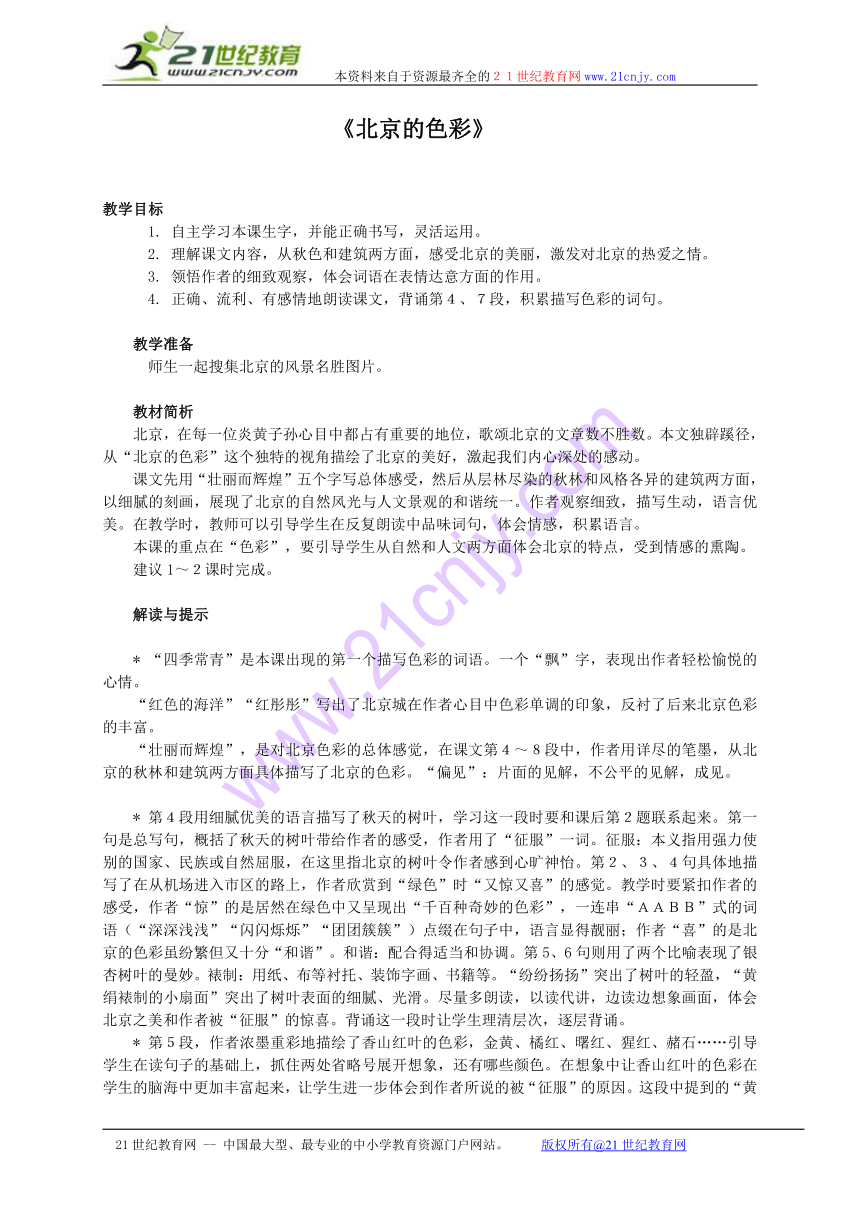 21世纪教育
www.21cnjy.com
本资料来自于资源最齐全的２１世纪教育网www.21cnjy.com

《北京的色彩》

教学目标
1. 自主学习本课生字，并能正确书写，灵活运用。
2. 理解课文内容，从秋色和建筑两方面，感受北京的美丽，激发对北京的热爱之情。
3. 领悟作者的细致观察，体会词语在表情达意方面的作用。
4. 正确、流利、有感情地朗读课文，背诵第４、７段，积累描写色彩的词句。

教学准备
师生一起搜集北京的风景名胜图片。

教材简析
北京，在每一位炎黄子孙心目中都占有重要的地位，歌颂北京的文章数不胜数。本文独辟蹊径，从“北京的色彩”这个独特的视角描绘了北京的美好，激起我们内心深处的感动。
课文先用“壮丽而辉煌”五个字写总体感受，然后从层林尽染的秋林和风格各异的建筑两方面，以细腻的刻画，展现了北京的自然风光与人文景观的和谐统一。作者观察细致，描写生动，语言优美。在教学时，教师可以引导学生在反复朗读中品味词句，体会情感，积累语言。
本课的重点在“色彩”，要引导学生从自然和人文两方面体会北京的特点，受到情感的熏陶。
建议１～２课时完成。

解读与提示

＊“四季常青”是本课出现的第一个描写色彩的词语。一个“飘”字，表现出作者轻松愉悦的心情。
“红色的海洋”“红彤彤”写出了北京城在作者心目中色彩单调的印象，反衬了后来北京色彩的丰富。
“壮丽而辉煌”，是对北京色彩的总体感觉，在课文第４～８段中，作者用详尽的笔墨，从北京的秋林和建筑两方面具体描写了北京的色彩。“偏见”：片面的见解，不公平的见解，成见。

＊第４段用细腻优美的语言描写了秋天的树叶，学习这一段时要和课后第２题联系起来。第一句是总写句，概括了秋天的树叶带给作者的感受，作者用了“征服”一词。征服：本义指用强力使别的国家、民族或自然屈服，在这里指北京的树叶令作者感到心旷神怡。第２、３、４句具体地描写了在从机场进入市区的路上，作者欣赏到“绿色”时“又惊又喜”的感觉。教学时要紧扣作者的感受，作者“惊”的是居然在绿色中又呈现出“千百种奇妙的色彩”，一连串“ＡＡＢＢ”式的词语（“深深浅浅”“闪闪烁烁”“团团簇簇”）点缀在句子中，语言显得靓丽；作者“喜”的是北京的色彩虽纷繁但又十分“和谐”。和谐：配合得适当和协调。第５、６句则用了两个比喻表现了银杏树叶的曼妙。裱制：用纸、布等衬托、装饰字画、书籍等。“纷纷扬扬”突出了树叶的轻盈，“黄绢裱制的小扇面”突出了树叶表面的细腻、光滑。尽量多朗读，以读代讲，边读边想象画面，体会北京之美和作者被“征服”的惊喜。背诵这一段时让学生理清层次，逐层背诵。
＊第５段，作者浓墨重彩地描绘了香山红叶的色彩，金黄、橘红、曙红、猩红、赭石……引导学生在读句子的基础上，抓住两处省略号展开想象，还有哪些颜色。在想象中让香山红叶的色彩在学生的脑海中更加丰富起来，让学生进一步体会到作者所说的被“征服”的原因。这段中提到的“黄

21世纪教育网 -- 中国最大型、最专业的中小学教育资源门户网站。　版权所有@21世纪教育网